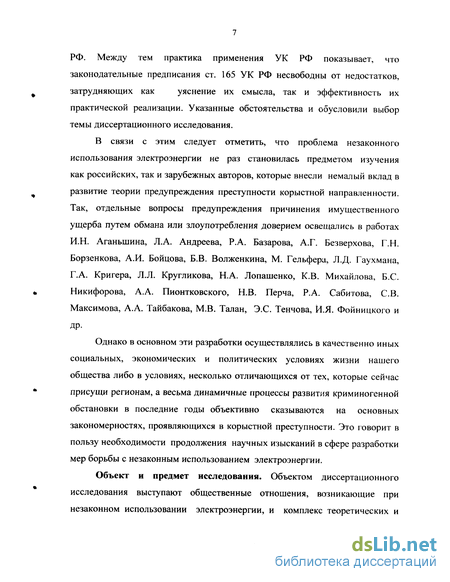 7

РФ. Между тем практика применения УК РФ показывает, что законодательные предписания ст. 165 УК РФ несвободны от недостатков, затрудняющих как уяснение их смысла, так и эффективность их практической реализации. Указанные обстоятельства и обусловили выбор темы диссертационного исследования.

В связи с этим следует отметить, что проблема незаконного использования электроэнергии не раз становилась предметом изучения как российских, так и зарубежных авторов, которые внесли немалый вклад в развитие теории предупреждения преступности корыстной направленности. Так, отдельные вопросы предупреждения причинения имущественного ущерба путем обмана или злоупотребления доверием освещались в работах И.Н. Аганьшина, Л.А. Андреева, Р.А. Базарова, А.Г. Безверхова, Г.Н. Борзенкова, А.И. Бойцова, Б.В. Волженкина, М. Гельфера, Л.Д. Гаухмана, Г.А. Кригера, Л.Л. Кругликова, Н.А. Лопашенко, К.В. Михайлова, Б.С. Никифорова, А.А. Пионтковского, Н.В. Перча, Р.А. Сабитова, С.В. Максимова, А.А. Тайбакова, М.В. Талан, Э.С. Тенчова, И.Я. Фойницкого и др.

Однако в основном эти разработки осуществлялись в качественно иных социальных, экономических и политических условиях жизни нашего общества либо в условиях, несколько отличающихся от тех, которые сейчас присущи регионам, а весьма динамичные процессы развития криминогенной обстановки в последние годы объективно сказываются на основных закономерностях, проявляющихся в корыстной преступности. Это говорит в пользу необходимости продолжения научных изысканий в сфере разработки мер борьбы с незаконным использованием электроэнергии.

Объект и предмет исследования. Объектом диссертационного исследования выступают общественные отношения, возникающие при незаконном использовании электроэнергии, и комплекс теоретических и

dsLib.net
библиотека диссертаций